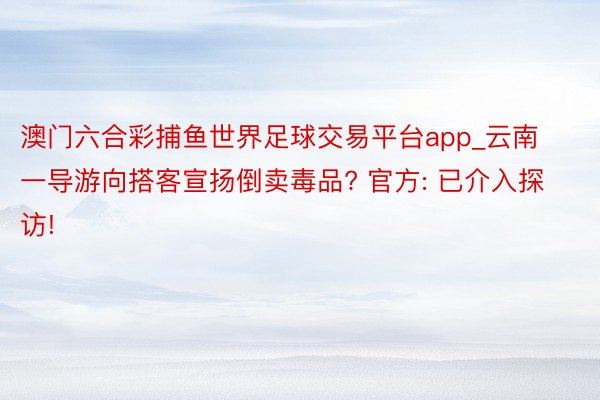 澳门六合彩捕鱼世界足球交易平台app_云南一导游向搭客宣扬倒卖毒品? 官方: 已介入探访!